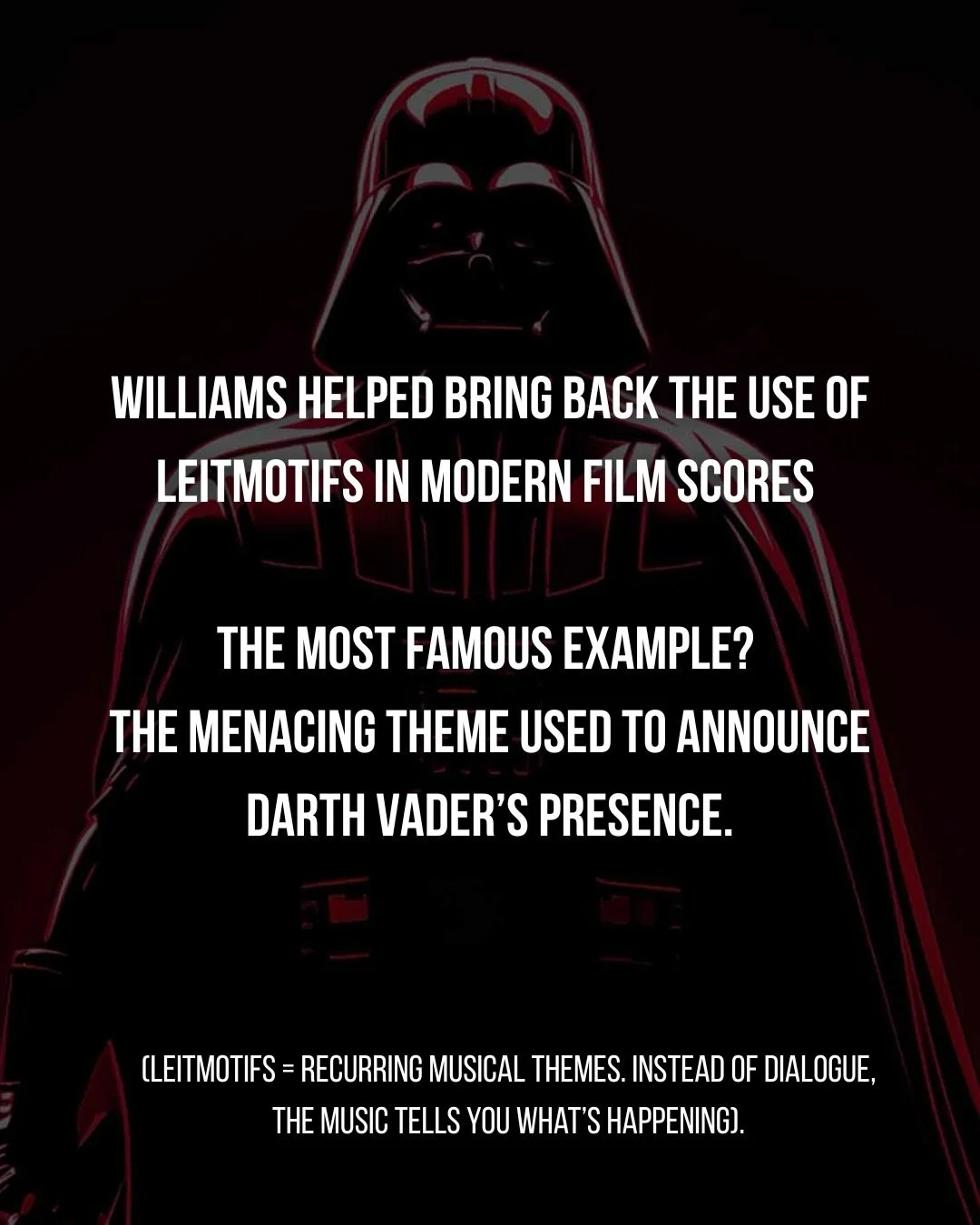 WILLIAMS HELPED BRING BACK THE USE OF LEITMOTIFS IN MODERN FILM SCORES

THE MOST FAMOUS EXAMPLE?
THE MENACING THEME USED TO ANNOUNCE DARTH VADER'S PRESENCE.

(LEITMOTIFS = RECURRING MUSICAL THEMES. INSTEAD OF DIALOGUE, THE MUSIC TELLS YOU WHAT'S HAPPENING).